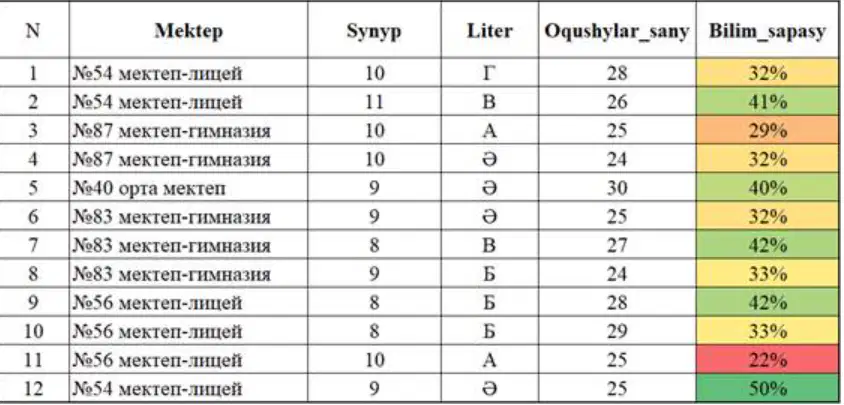 | N | Mektep | Synyp | Liter | Oqushylar_sany | Bilim_sapasy |
|---|---|---|---|---|---|
| 1 | №54 мектеп-лицей | 10 | Г | 28 | 32% |
| 2 | №54 мектеп-лицей | 11 | В | 26 | 41% |
| 3 | №87 мектеп-гимназия | 10 | А | 25 | 29% |
| 4 | №87 мектеп-гимназия | 10 | Ә | 24 | 32% |
| 5 | №40 орта мектеп | 9 | Ә | 30 | 40% |
| 6 | №83 мектеп-гимназия | 9 | Ә | 25 | 32% |
| 7 | №83 мектеп-гимназия | 8 | В | 27 | 42% |
| 8 | №83 мектеп-гимназия | 9 | Б | 24 | 33% |
| 9 | №56 мектеп-лицей | 8 | Б | 28 | 42% |
| 10 | №56 мектеп-лицей | 8 | Б | 29 | 33% |
| 11 | №56 мектеп-лицей | 10 | А | 25 | 22% |
| 12 | №54 мектеп-лицей | 9 | Ә | 25 | 50% |